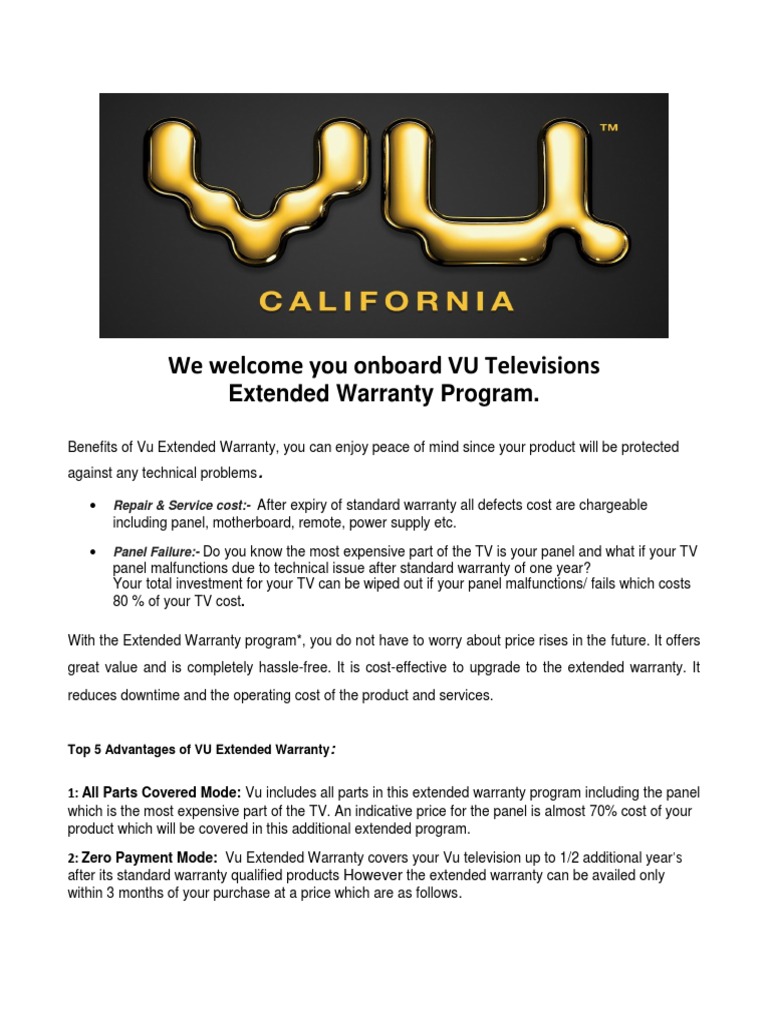 VU™
CALIFORNIA

We welcome you onboard VU Televisions
Extended Warranty Program.

Benefits of Vu Extended Warranty, you can enjoy peace of mind since your product will be protected against any technical problems.

• Repair & Service cost:- After expiry of standard warranty all defects cost are chargeable including panel, motherboard, remote, power supply etc.

• Panel Failure:- Do you know the most expensive part of the TV is your panel and what if your TV panel malfunctions due to technical issue after standard warranty of one year?
Your total investment for your TV can be wiped out if your panel malfunctions/ fails which costs 80 % of your TV cost.

With the Extended Warranty program*, you do not have to worry about price rises in the future. It offers great value and is completely hassle-free. It is cost-effective to upgrade to the extended warranty. It reduces downtime and the operating cost of the product and services.

Top 5 Advantages of VU Extended Warranty:

1: All Parts Covered Mode: Vu includes all parts in this extended warranty program including the panel which is the most expensive part of the TV. An indicative price for the panel is almost 70% cost of your product which will be covered in this additional extended program.

2: Zero Payment Mode: Vu Extended Warranty covers your Vu television up to 1/2 additional year's after its standard warranty qualified products However the extended warranty can be availed only within 3 months of your purchase at a price which are as follows.